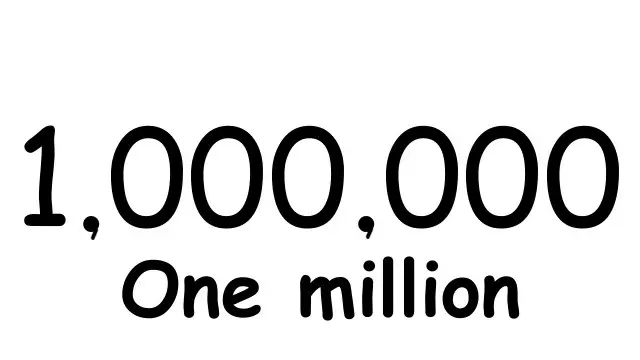 1,000,000
One million